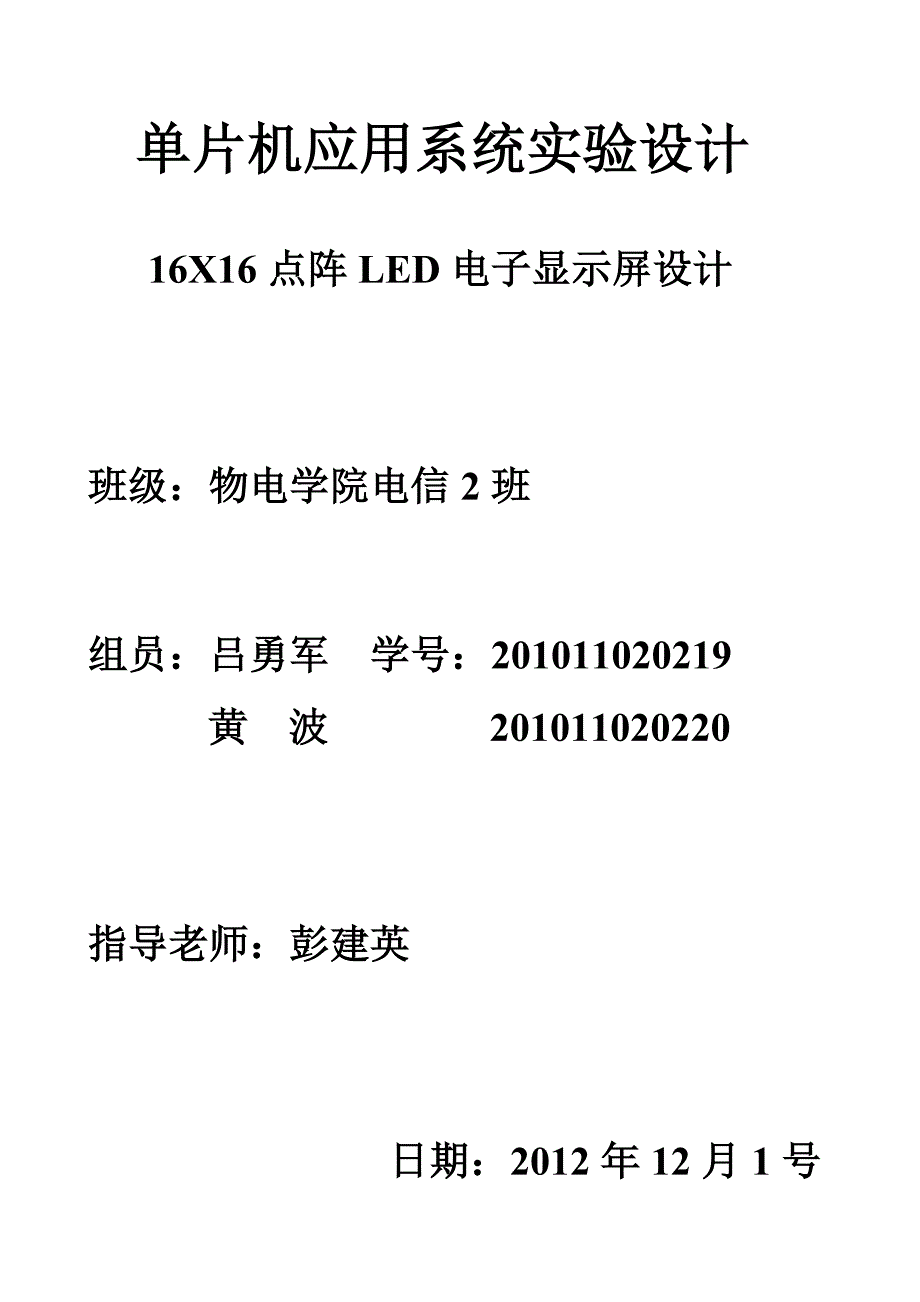 单片机应用系统实验设计

16X16 点阵 LED 电子显示屏设计

班级：物电学院电信 2 班

组员：吕勇军　学号：201011020219
　　　黄　波　　　　201011020220

指导老师：彭建英

日期：2012 年 12 月 1 号